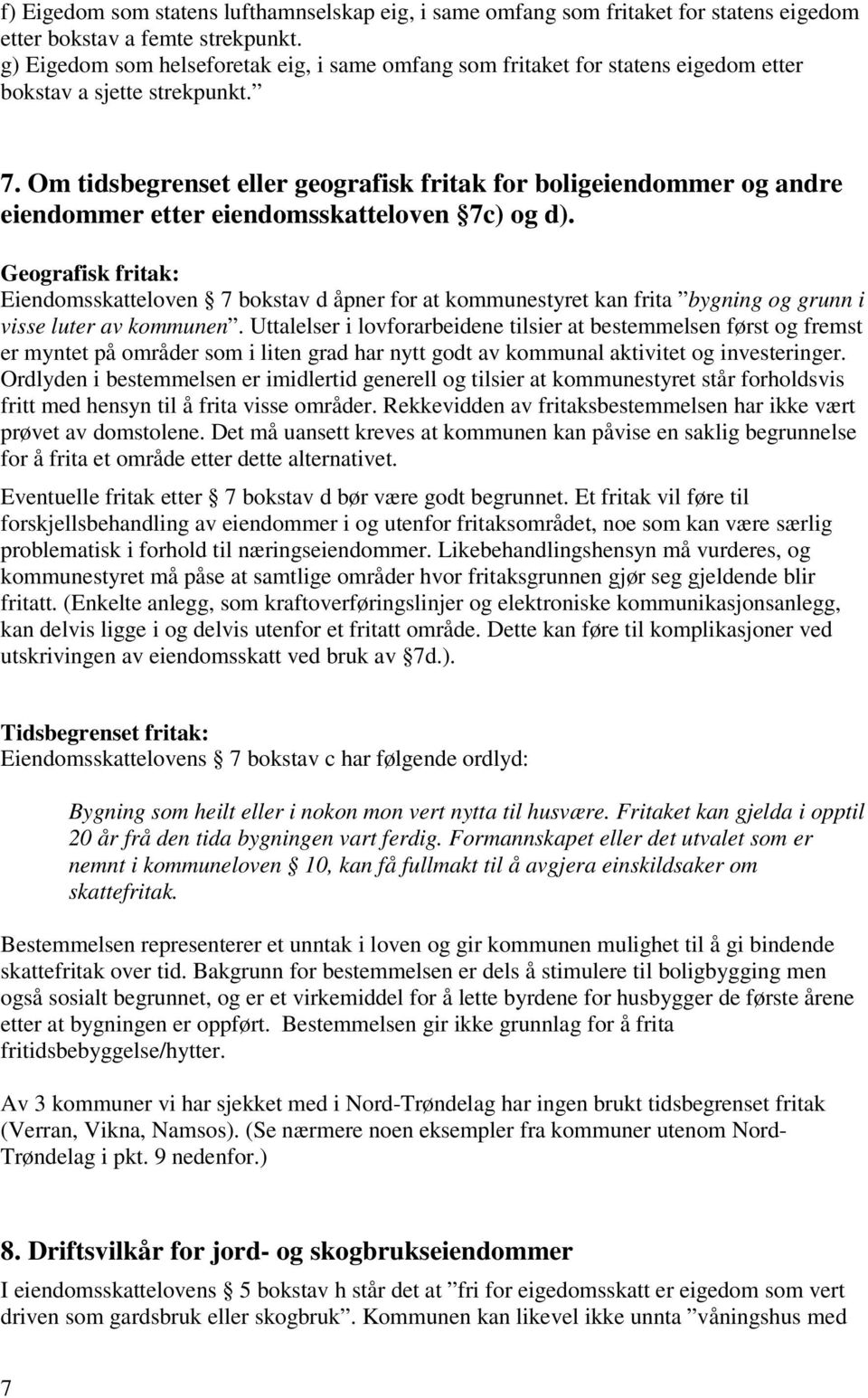 f) Eigedom som statens lufthamnselskap eig, i same omfang som fritaket for statens eigedom etter bokstav a femte strekpunkt.
g) Eigedom som helseforetak eig, i same omfang som fritaket for statens eigedom etter bokstav a sjette strekpunkt.”

7. Om tidsbegrenset eller geografisk fritak for boligeiendommer og andre eiendommer etter eiendomsskatteloven §7c) og d).

Geografisk fritak:
Eiendomsskatteloven § 7 bokstav d åpner for at kommunestyret kan frita ”bygning og grunn i visse luter av kommunen”. Uttalelser i lovforarbeidene tilsier at bestemmelsen først og fremst er myntet på områder som i liten grad har nytt godt av kommunal aktivitet og investeringer. Ordlyden i bestemmelsen er imidlertid generell og tilsier at kommunestyret står forholdsvis fritt med hensyn til å frita visse områder. Rekkevidden av fritaksbestemmelsen har ikke vært prøvet av domstolene. Det må uansett kreves at kommunen kan påvise en saklig begrunnelse for å frita et område etter dette alternativet.

Eventuelle fritak etter § 7 bokstav d bør være godt begrunnet. Et fritak vil føre til forskjellsbehandling av eiendommer i og utenfor fritaksområdet, noe som kan være særlig problematisk i forhold til næringseiendommer. Likebehandlingshensyn må vurderes, og kommunestyret må påse at samtlige områder hvor fritaksgrunnen gjør seg gjeldende blir fritatt. (Enkelte anlegg, som kraftoverføringslinjer og elektroniske kommunikasjonsanlegg, kan delvis ligge i og delvis utenfor et fritatt område. Dette kan føre til komplikasjoner ved utskrivingen av eiendomsskatt ved bruk av §7d.).

Tidsbegrenset fritak:
Eiendomsskattelovens § 7 bokstav c har følgende ordlyd:

Bygning som heilt eller i nokon mon vert nytta til husvære. Fritaket kan gjelda i opptil 20 år frå den tida bygningen vart ferdig. Formannskapet eller det utvalet som er nemnt i kommuneloven § 10, kan få fullmakt til å avgjera einskildsaker om skattefritak.

Bestemmelsen representerer et unntak i loven og gir kommunen mulighet til å gi bindende skattefritak over tid. Bakgrunn for bestemmelsen er dels å stimulere til boligbygging men også sosialt begrunnet, og er et virkemiddel for å lette byrdene for husbygger de første årene etter at bygningen er oppført. Bestemmelsen gir ikke grunnlag for å frita fritidsbebyggelse/hytter.

Av 3 kommuner vi har sjekket med i Nord-Trøndelag har ingen brukt tidsbegrenset fritak (Verran, Vikna, Namsos). (Se nærmere noen eksempler fra kommuner utenom Nord-Trøndelag i pkt. 9 nedenfor.)

8. Driftsvilkår for jord- og skogbrukseiendommer
I eiendomsskattelovens § 5 bokstav h står det at ”fri for eigedomsskatt er eigedom som vert driven som gardsbruk eller skogbruk”. Kommunen kan likevel ikke unnta ”våningshus med

7